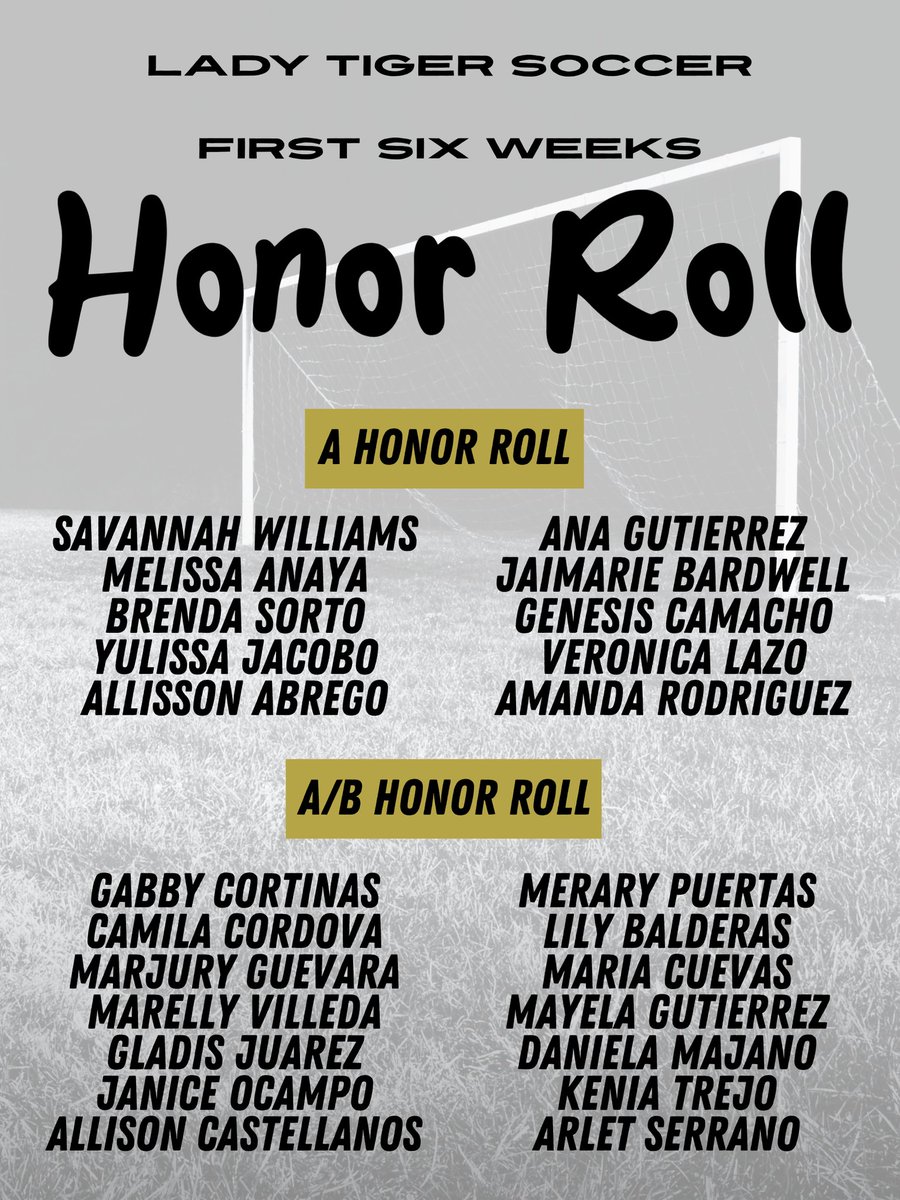 LADY TIGER SOCCER

FIRST SIX WEEKS

Honor Roll

A HONOR ROLL

SAVANNAH WILLIAMS
MELISSA ANAYA
BRENDA SORTO
YULISSA JACOBO
ALLISSON ABREGO

ANA GUTIERREZ
JAIMARIE BARDWELL
GENESIS CAMACHO
VERONICA LAZO
AMANDA RODRIGUEZ

A/B HONOR ROLL

GABBY CORTINAS
CAMILA CORDOVA
MARJURY GUEVARA
MARELLY VILLEDA
GLADIS JUAREZ
JANICE OCAMPO
ALLISON CASTELLANOS

MERARY PUERTAS
LILY BALDERAS
MARIA CUEVAS
MAYELA GUTIERREZ
DANIELA MAJANO
KENIA TREJO
ARLET SERRANO